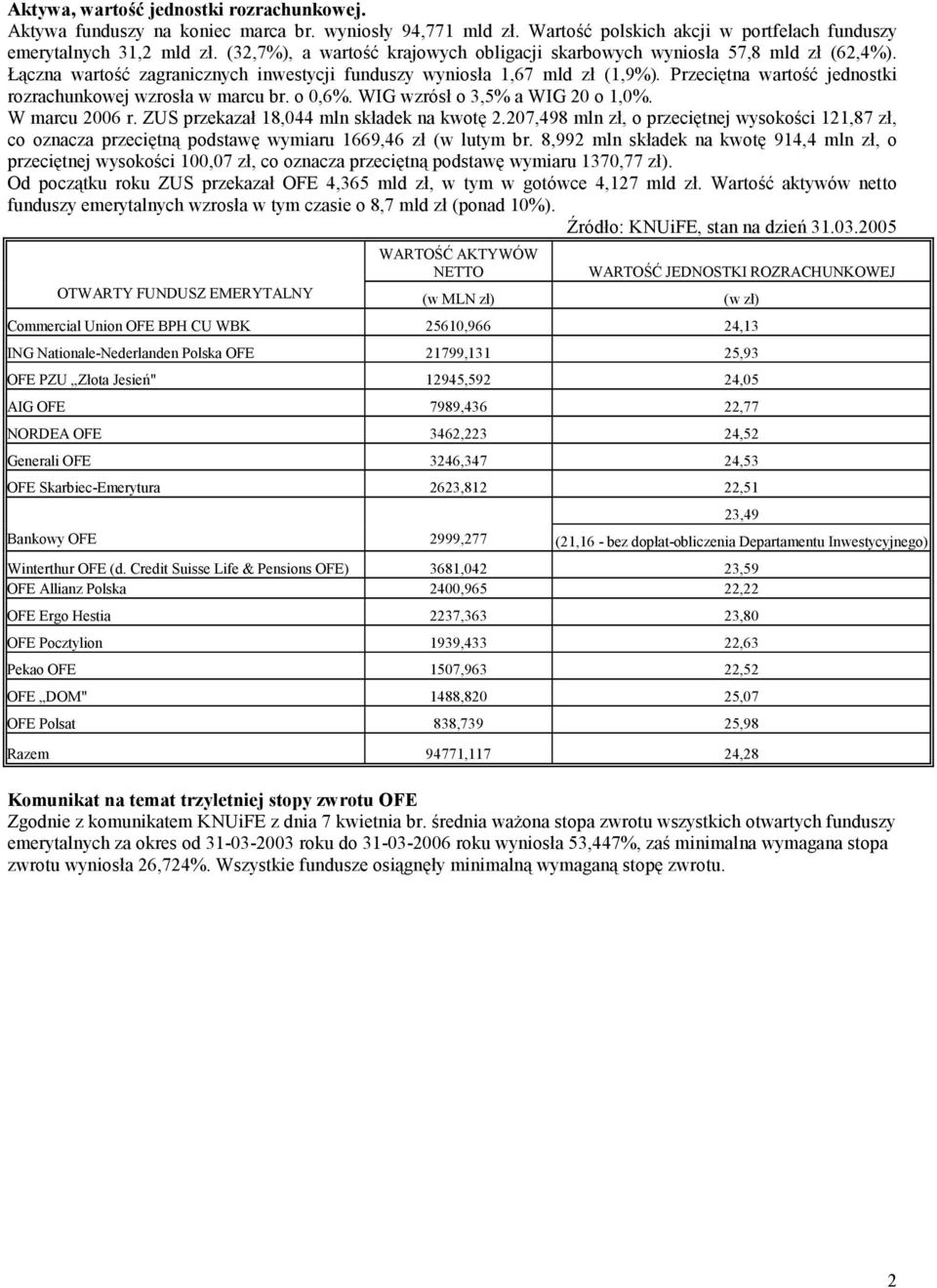 **Aktywa, wartość jednostki rozrachunkowej.**
Aktywa funduszy na koniec marca br. wyniosły 94,771 mld zł. Wartość polskich akcji w portfelach funduszy emerytalnych 31,2 mld zł. (32,7%), a wartość krajowych obligacji skarbowych wyniosła 57,8 mld zł (62,4%). Łączna wartość zagranicznych inwestycji funduszy wyniosła 1,67 mld zł (1,9%). Przeciętna wartość jednostki rozrachunkowej wzrosła w marcu br. o 0,6%. WIG wzrósł o 3,5% a WIG 20 o 1,0%.
W marcu 2006 r. ZUS przekazał 18,044 mln składek na kwotę 2.207,498 mln zł, o przeciętnej wysokości 121,87 zł, co oznacza przeciętną podstawę wymiaru 1669,46 zł (w lutym br. 8,992 mln składek na kwotę 914,4 mln zł, o przeciętnej wysokości 100,07 zł, co oznacza przeciętną podstawę wymiaru 1370,77 zł).
Od początku roku ZUS przekazał OFE 4,365 mld zł, w tym w gotówce 4,127 mld zł. Wartość aktywów netto funduszy emerytalnych wzrosła w tym czasie o 8,7 mld zł (ponad 10%).

Źródło: KNUiFE, stan na dzień 31.03.2005

| OTWARTY FUNDUSZ EMERYTALNY | WARTOŚĆ AKTYWÓW NETTO (w MLN zł) | WARTOŚĆ JEDNOSTKI ROZRACHUNKOWEJ (w zł) |
|---|---|---|
| Commercial Union OFE BPH CU WBK | 25610,966 | 24,13 |
| ING Nationale-Nederlanden Polska OFE | 21799,131 | 25,93 |
| OFE PZU „Złota Jesień" | 12945,592 | 24,05 |
| AIG OFE | 7989,436 | 22,77 |
| NORDEA OFE | 3462,223 | 24,52 |
| Generali OFE | 3246,347 | 24,53 |
| OFE Skarbiec-Emerytura | 2623,812 | 22,51 |
| Bankowy OFE | 2999,277 | 23,49 (21,16 - bez dopłat-obliczenia Departamentu Inwestycyjnego) |
| Winterthur OFE (d. Credit Suisse Life & Pensions OFE) | 3681,042 | 23,59 |
| OFE Allianz Polska | 2400,965 | 22,22 |
| OFE Ergo Hestia | 2237,363 | 23,80 |
| OFE Pocztylion | 1939,433 | 22,63 |
| Pekao OFE | 1507,963 | 22,52 |
| OFE „DOM" | 1488,820 | 25,07 |
| OFE Polsat | 838,739 | 25,98 |
| Razem | 94771,117 | 24,28 |

**Komunikat na temat trzyletniej stopy zwrotu OFE**
Zgodnie z komunikatem KNUiFE z dnia 7 kwietnia br. średnia ważona stopa zwrotu wszystkich otwartych funduszy emerytalnych za okres od 31-03-2003 roku do 31-03-2006 roku wyniosła 53,447%, zaś minimalna wymagana stopa zwrotu wyniosła 26,724%. Wszystkie fundusze osiągnęły minimalną wymaganą stopę zwrotu.

2